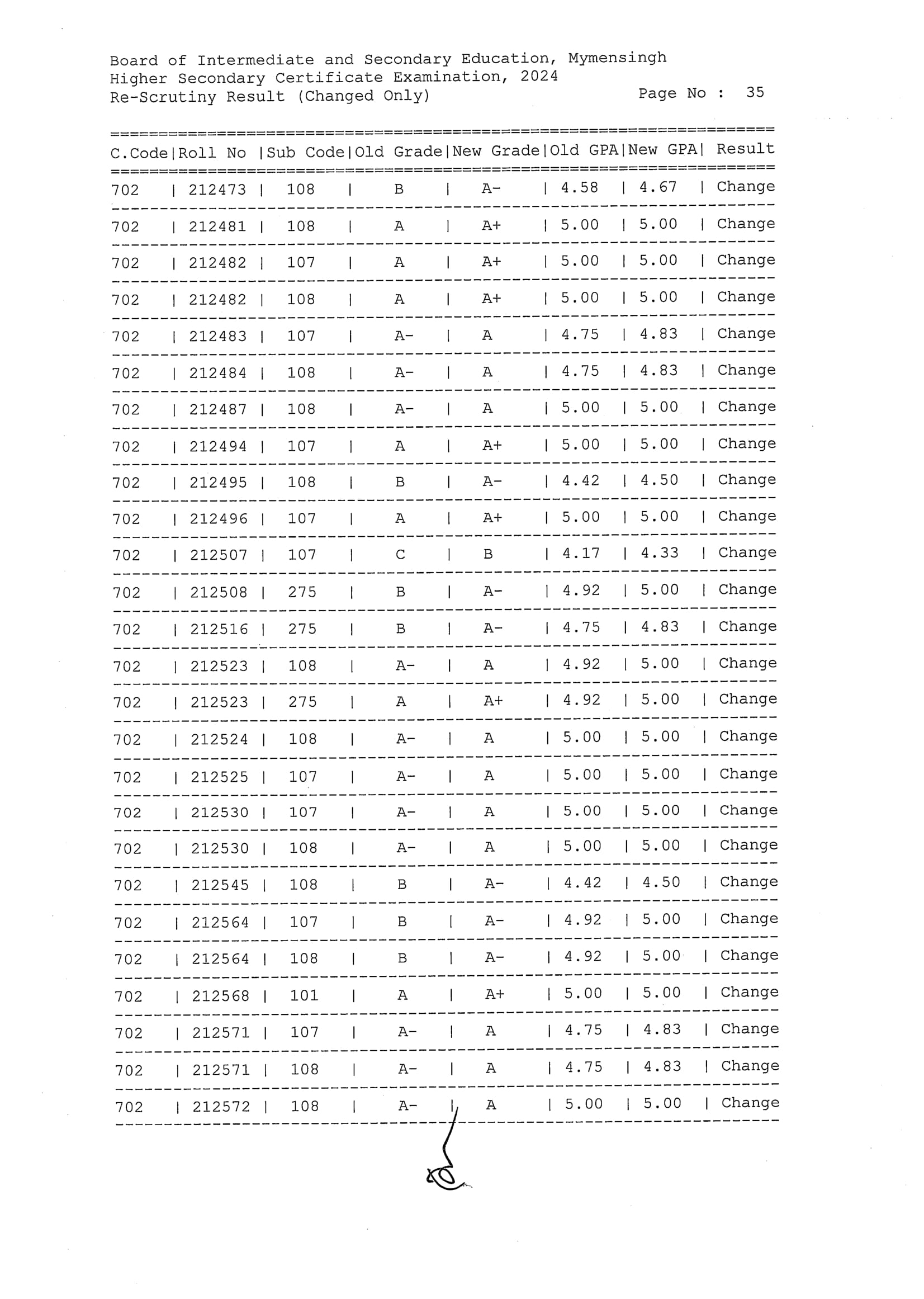 Board of Intermediate and Secondary Education, Mymensingh
Higher Secondary Certificate Examination, 2024
Re-Scrutiny Result (Changed Only) Page No : 35

| C.Code | Roll No | Sub Code | Old Grade | New Grade | Old GPA | New GPA | Result |
|---|---|---|---|---|---|---|---|
| 702 | 212473 | 108 | B | A- | 4.58 | 4.67 | Change |
| 702 | 212481 | 108 | A | A+ | 5.00 | 5.00 | Change |
| 702 | 212482 | 107 | A | A+ | 5.00 | 5.00 | Change |
| 702 | 212482 | 108 | A | A+ | 5.00 | 5.00 | Change |
| 702 | 212483 | 107 | A- | A | 4.75 | 4.83 | Change |
| 702 | 212484 | 108 | A- | A | 4.75 | 4.83 | Change |
| 702 | 212487 | 108 | A- | A | 5.00 | 5.00 | Change |
| 702 | 212494 | 107 | A | A+ | 5.00 | 5.00 | Change |
| 702 | 212495 | 108 | B | A- | 4.42 | 4.50 | Change |
| 702 | 212496 | 107 | A | A+ | 5.00 | 5.00 | Change |
| 702 | 212507 | 107 | C | B | 4.17 | 4.33 | Change |
| 702 | 212508 | 275 | B | A- | 4.92 | 5.00 | Change |
| 702 | 212516 | 275 | B | A- | 4.75 | 4.83 | Change |
| 702 | 212523 | 108 | A- | A | 4.92 | 5.00 | Change |
| 702 | 212523 | 275 | A | A+ | 4.92 | 5.00 | Change |
| 702 | 212524 | 108 | A- | A | 5.00 | 5.00 | Change |
| 702 | 212525 | 107 | A- | A | 5.00 | 5.00 | Change |
| 702 | 212530 | 107 | A- | A | 5.00 | 5.00 | Change |
| 702 | 212530 | 108 | A- | A | 5.00 | 5.00 | Change |
| 702 | 212545 | 108 | B | A- | 4.42 | 4.50 | Change |
| 702 | 212564 | 107 | B | A- | 4.92 | 5.00 | Change |
| 702 | 212564 | 108 | B | A- | 4.92 | 5.00 | Change |
| 702 | 212568 | 101 | A | A+ | 5.00 | 5.00 | Change |
| 702 | 212571 | 107 | A- | A | 4.75 | 4.83 | Change |
| 702 | 212571 | 108 | A- | A | 4.75 | 4.83 | Change |
| 702 | 212572 | 108 | A- | A | 5.00 | 5.00 | Change |